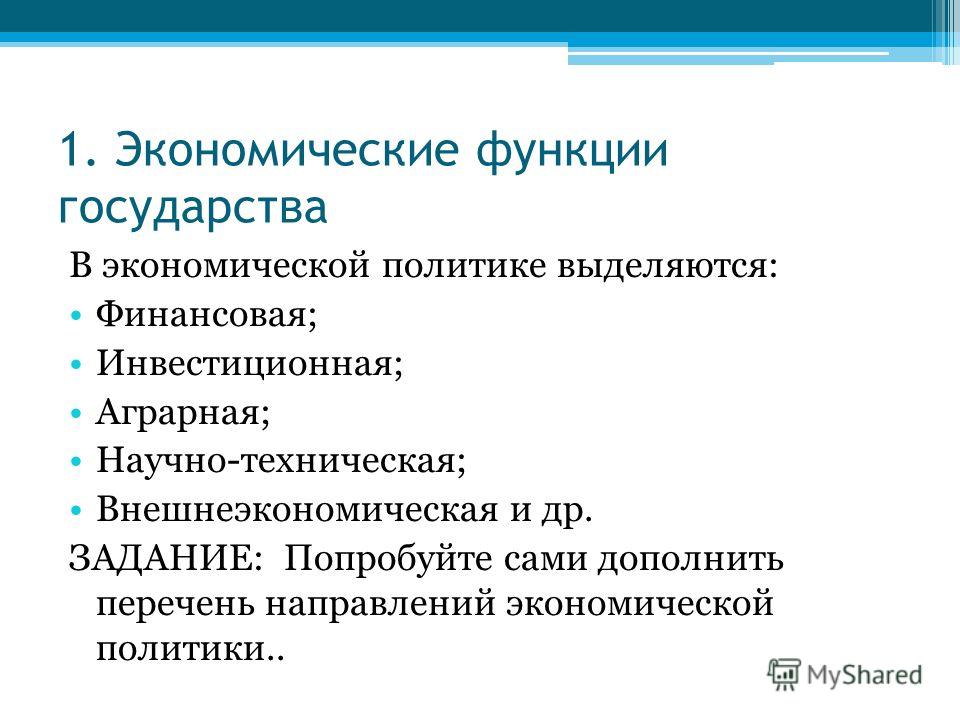 1. Экономические функции государства

В экономической политике выделяются:
• Финансовая;
• Инвестиционная;
• Аграрная;
• Научно-техническая;
• Внешнеэкономическая и др.
ЗАДАНИЕ: Попробуйте сами дополнить перечень направлений экономической политики..

MyShared